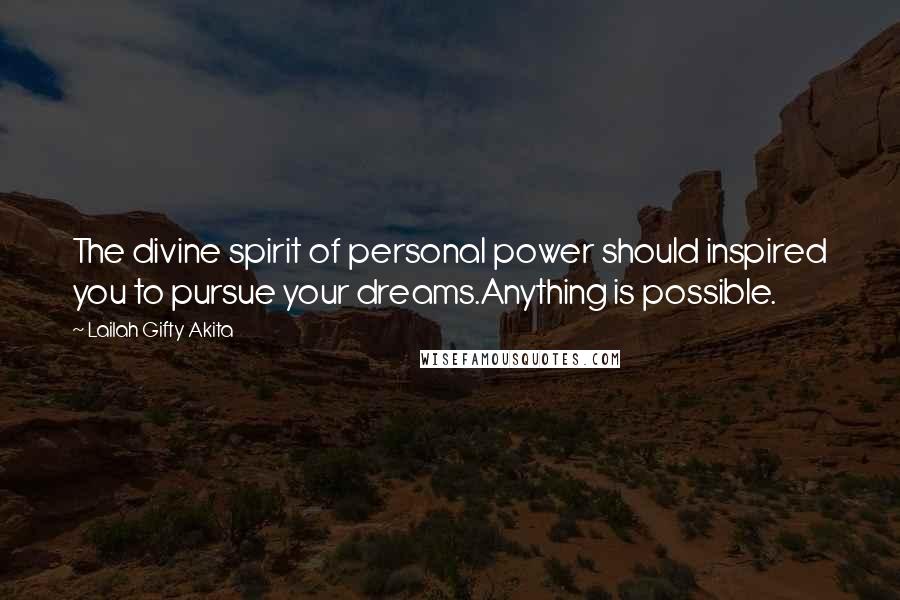 The divine spirit of personal power should inspired you to pursue your dreams.Anything is possible.

~ Lailah Gifty Akita

WISEFAMOUSQUOTES.COM